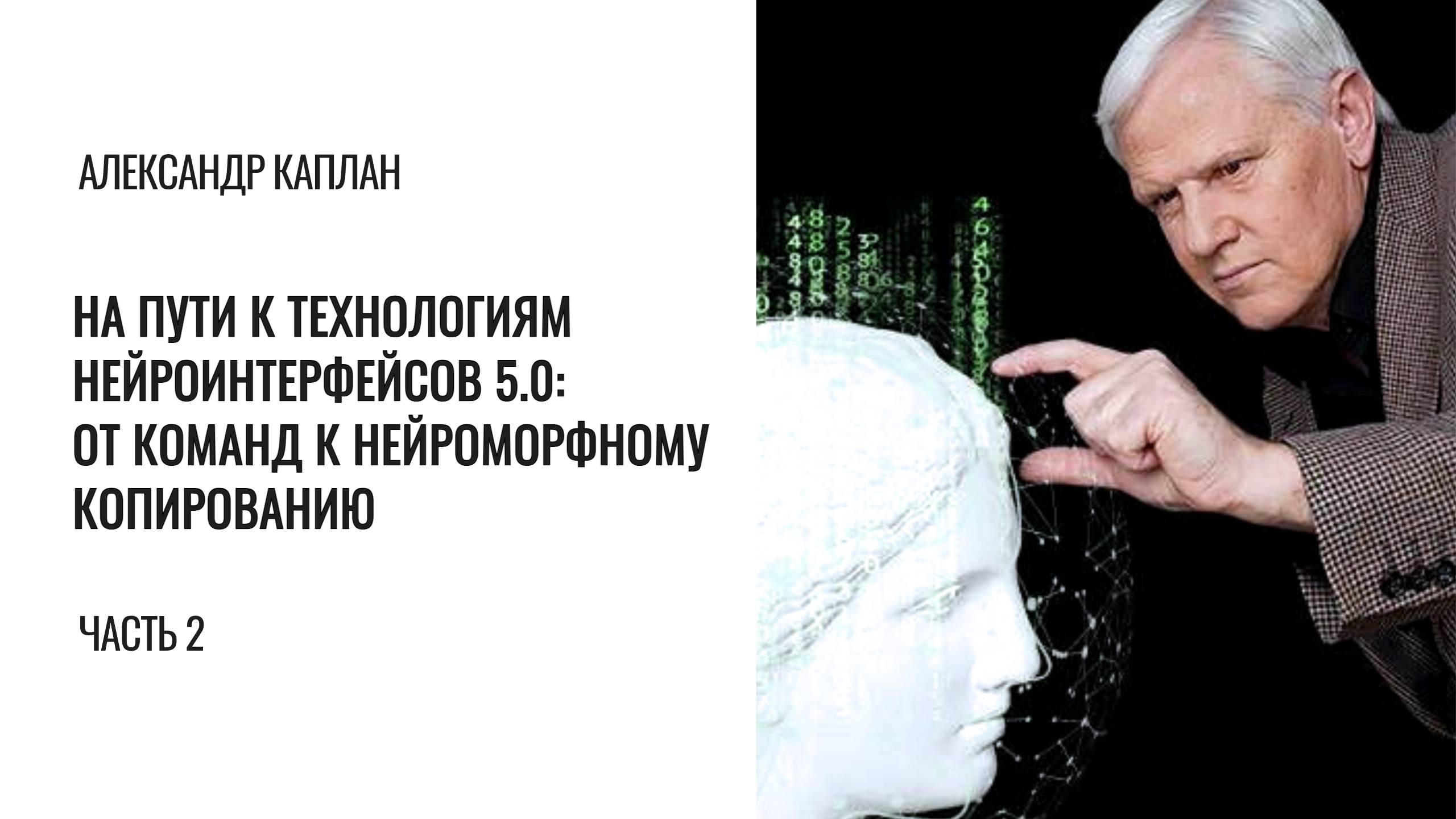 АЛЕКСАНДР КАПЛАН

НА ПУТИ К ТЕХНОЛОГИЯМ НЕЙРОИНТЕРФЕЙСОВ 5.0: ОТ КОМАНД К НЕЙРОМОРФНОМУ КОПИРОВАНИЮ

ЧАСТЬ 2